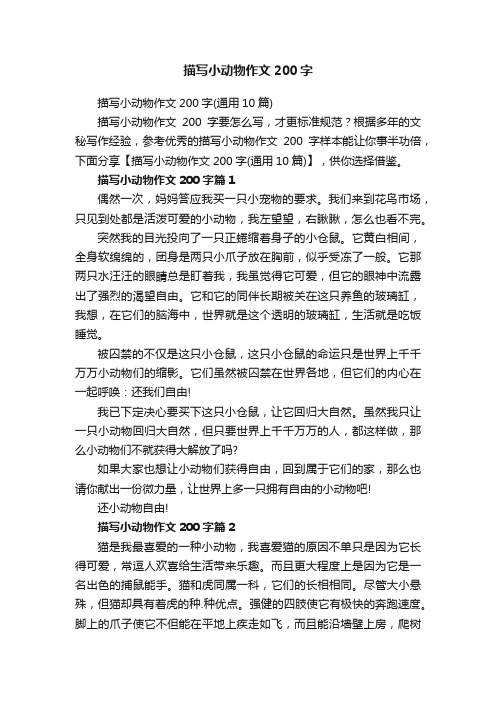 描写小动物作文200字

描写小动物作文200字(通用10篇)

描写小动物作文 200 字要怎么写，才更标准规范？根据多年的文秘写作经验，参考优秀的描写小动物作文 200 字样本能让你事半功倍，下面分享【描写小动物作文200字(通用10篇)】，供你选择借鉴。

描写小动物作文200字篇1

偶然一次，妈妈答应我买一只小宠物的要求。我们来到花鸟市场，只见到处都是活泼可爱的小动物，我左望望，右瞅瞅，怎么也看不完。

突然我的目光投向了一只正蜷缩着身子的小仓鼠。它黄白相间，全身软绵绵的，团身是两只小爪子放在胸前，似乎受冻了一般。它那两只水汪汪的眼睛总是盯着我，我虽觉得它可爱，但它的眼神中流露出了强烈的渴望自由。它和它的同伴长期被关在这只养鱼的玻璃缸，我想，在它们的脑海中，世界就是这个透明的玻璃缸，生活就是吃饭睡觉。

被囚禁的不仅是这只小仓鼠，这只小仓鼠的命运只是世界上千千万万小动物们的缩影。它们虽然被囚禁在世界各地，但它们的内心在一起呼唤：还我们自由!

我已下定决心要买下这只小仓鼠，让它回归大自然。虽然我只让一只小动物回归大自然，但只要世界上千千万万的人，都这样做，那么小动物们不就获得大解放了吗?

如果大家也想让小动物们获得自由，回到属于它们的家，那么也请你献出一份微力量，让世界上多一只拥有自由的小动物吧!

还小动物自由!

描写小动物作文200字篇2

猫是我最喜爱的一种小动物，我喜爱猫的原因不单只是因为它长得可爱，常逗人欢喜给生活带来乐趣。而且更大程度上是因为它是一名出色的捕鼠能手。猫和虎同属一科，它们的长相相同。尽管大小悬殊，但猫却具有着虎的种.种优点。强健的四肢使它有极快的奔跑速度。脚上的爪子使它不但能在平地上疾走如飞，而且能沿墙壁上房，爬树